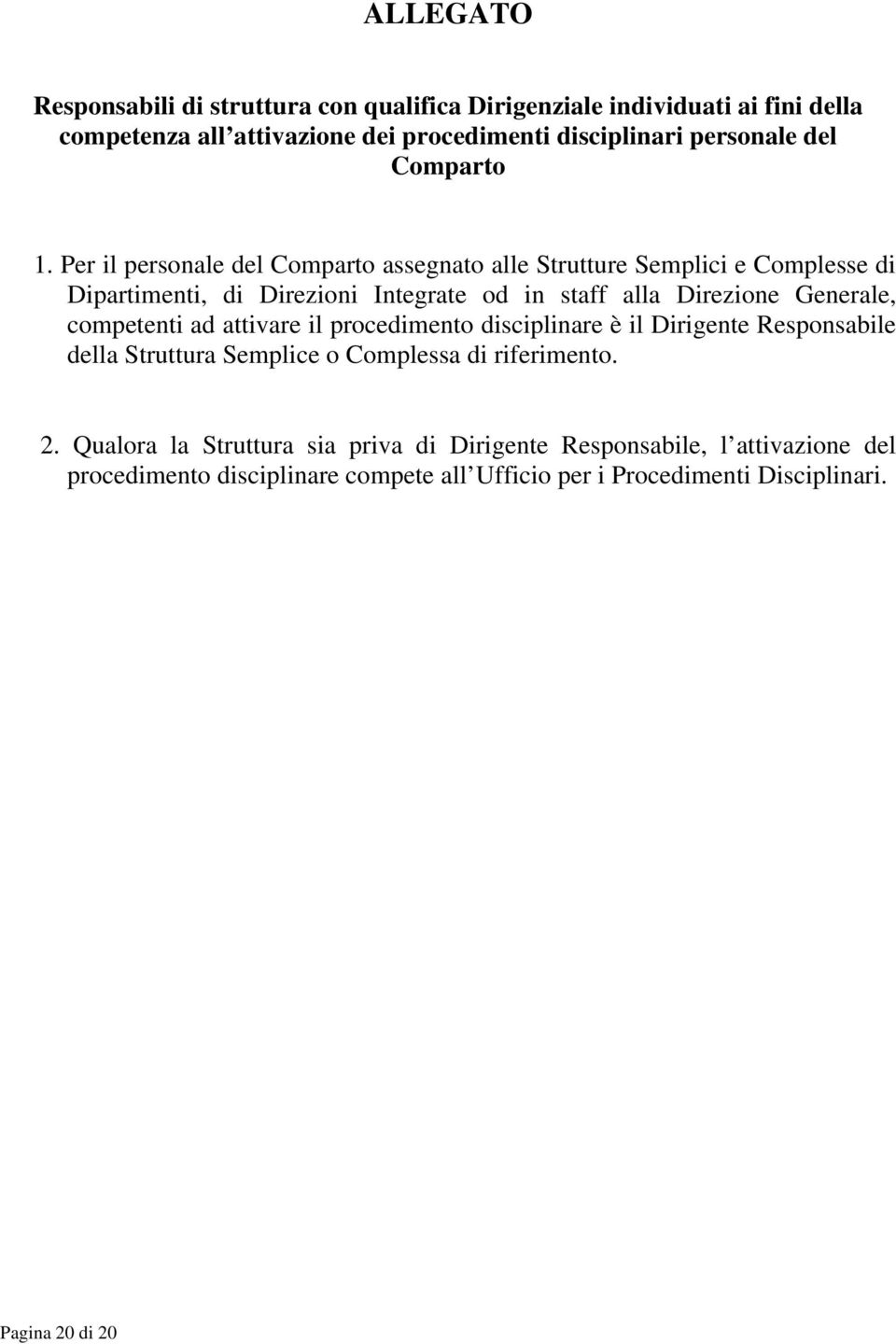 ALLEGATO

Responsabili di struttura con qualifica Dirigenziale individuati ai fini della competenza all attivazione dei procedimenti disciplinari personale del Comparto

1. Per il personale del Comparto assegnato alle Strutture Semplici e Complesse di Dipartimenti, di Direzioni Integrate od in staff alla Direzione Generale, competenti ad attivare il procedimento disciplinare è il Dirigente Responsabile della Struttura Semplice o Complessa di riferimento.

2. Qualora la Struttura sia priva di Dirigente Responsabile, l attivazione del procedimento disciplinare compete all Ufficio per i Procedimenti Disciplinari.

Pagina 20 di 20